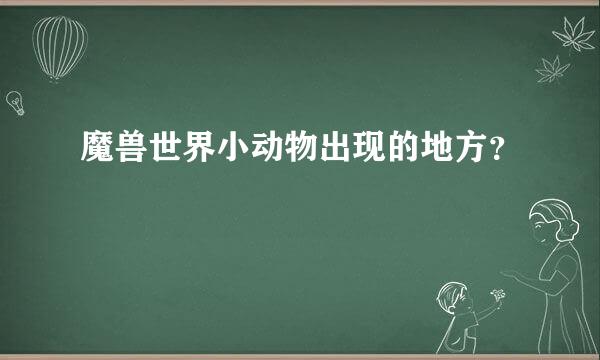 魔兽世界小动物出现的地方？